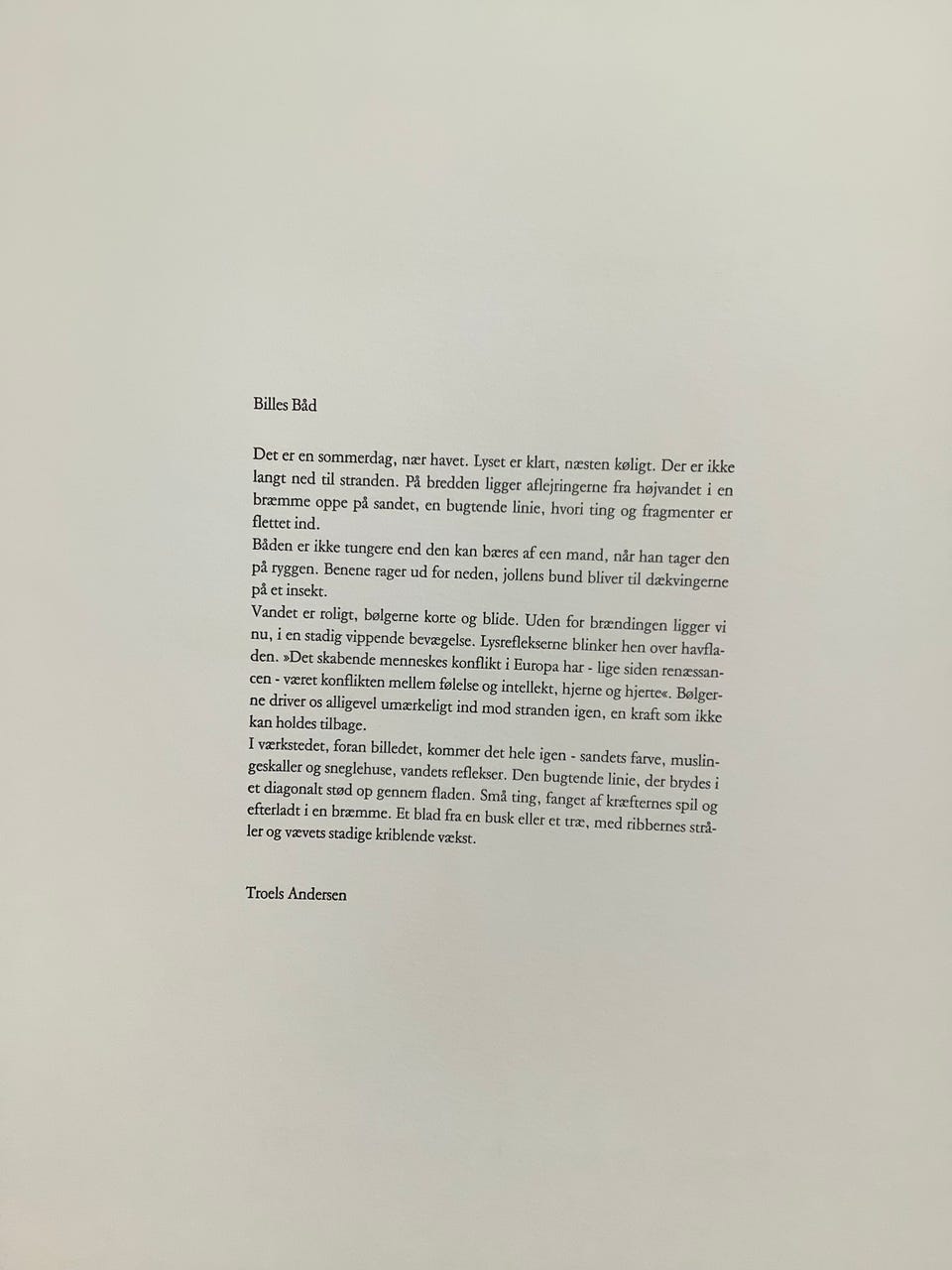 Billes Båd

Det er en sommerdag, nær havet. Lyset er klart, næsten køligt. Der er ikke langt ned til stranden. På bredden ligger aflejringerne fra højvandet i en bræmme oppe på sandet, en bugtende linie, hvori ting og fragmenter er flettet ind.
Båden er ikke tungere end den kan bæres af een mand, når han tager den på ryggen. Benene rager ud for neden, jollens bund bliver til dækvingerne på et insekt.
Vandet er roligt, bølgerne korte og blide. Uden for brændingen ligger vi nu, i en stadig vippende bevægelse. Lysreflekserne blinker hen over havfladen. »Det skabende menneskes konflikt i Europa har - lige siden renæssancen - været konflikten mellem følelse og intellekt, hjerne og hjerte«. Bølgerne driver os alligevel umærkeligt ind mod stranden igen, en kraft som ikke kan holdes tilbage.
I værkstedet, foran billedet, kommer det hele igen - sandets farve, muslingeskaller og sneglehuse, vandets reflekser. Den bugtende linie, der brydes i et diagonalt stød op gennem fladen. Små ting, fanget af kræfternes spil og efterladt i en bræmme. Et blad fra en busk eller et træ, med ribbernes stråler og vævets stadige kriblende vækst.

Troels Andersen